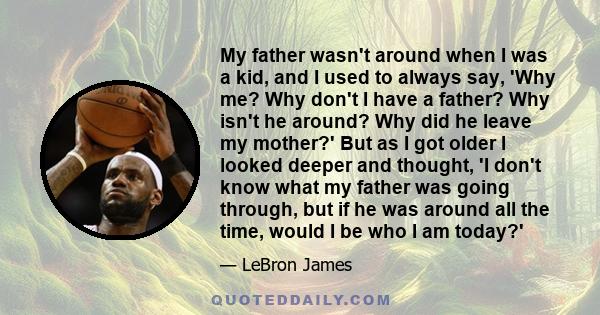 My father wasn't around when I was a kid, and I used to always say, 'Why me? Why don't I have a father? Why isn't he around? Why did he leave my mother?' But as I got older I looked deeper and thought, 'I don't know what my father was going through, but if he was around all the time, would I be who I am today?'

— LeBron James

QUOTEDDAILY.COM